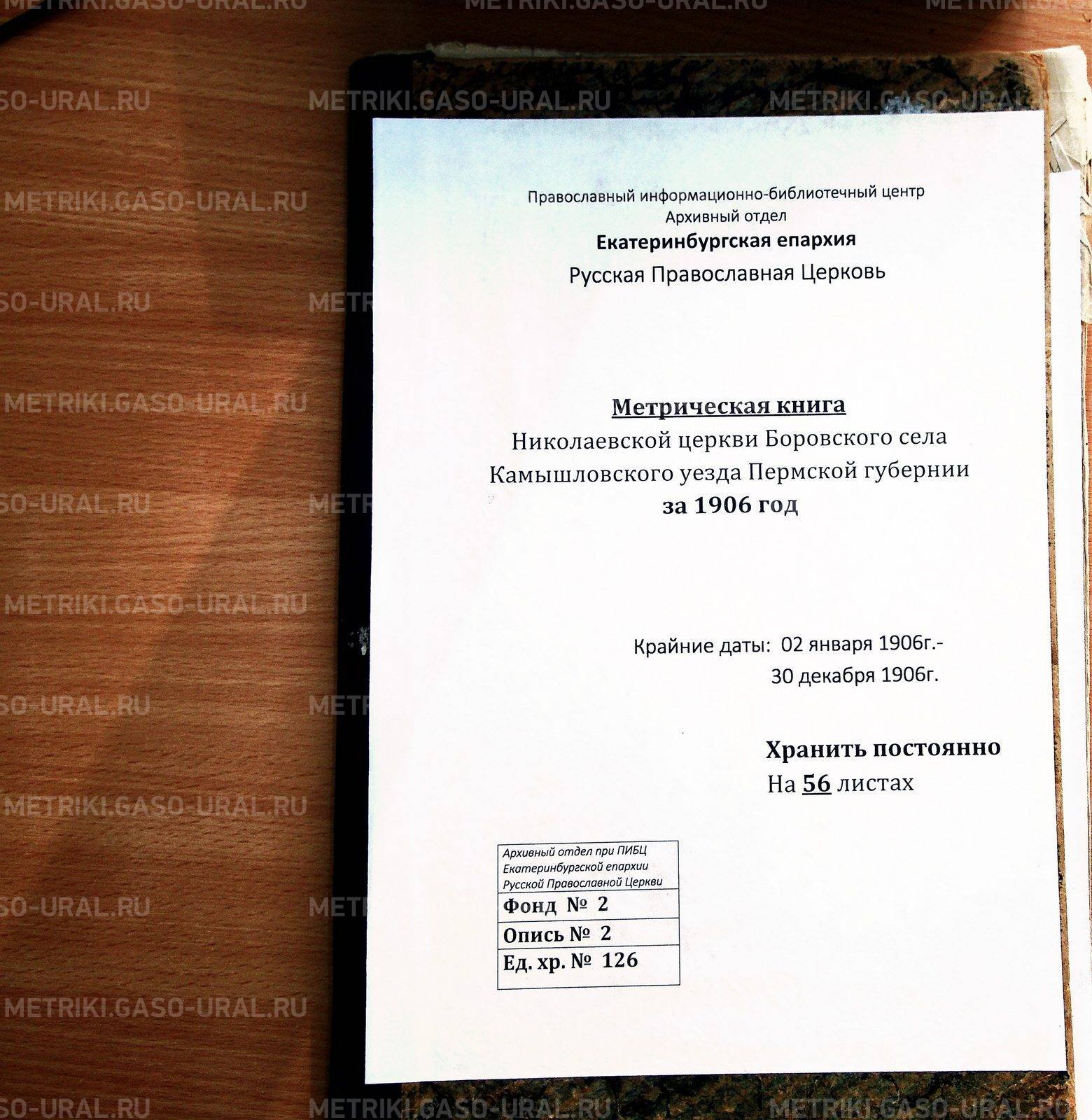 Православный информационно-библиотечный центр
Архивный отдел
Екатеринбургская епархия
Русская Православная Церковь

Метрическая книга
Николаевской церкви Боровского села
Камышловского уезда Пермской губернии
за 1906 год

Крайние даты: 02 января 1906г.-
30 декабря 1906г.

Хранить постоянно
На 56 листах

Архивный отдел при ПИБЦ
Екатеринбургской епархии
Русской Православной Церкви
Фонд № 2
Опись № 2
Ед. хр. № 126

METRIKI.GASO-URAL.RU